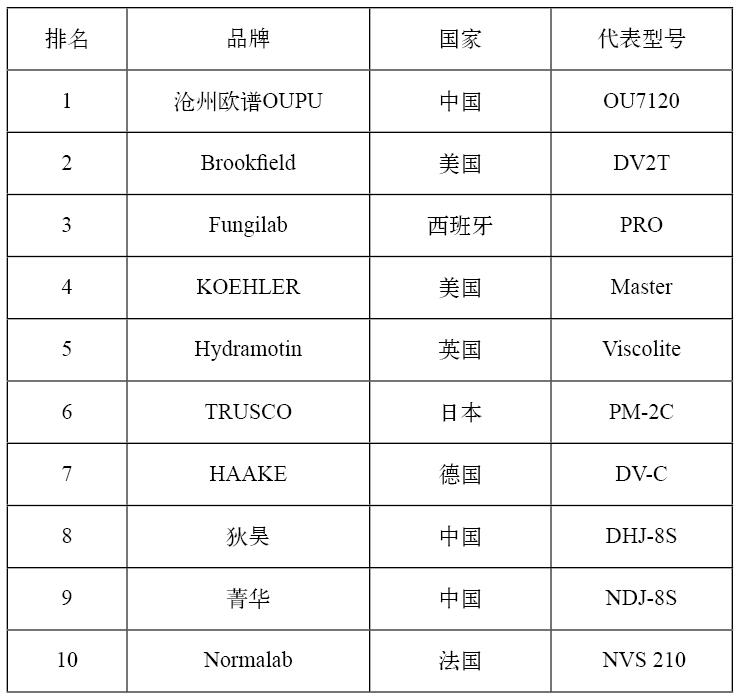 | 排名 | 品牌 | 国家 | 代表型号 |
|---|---|---|---|
| 1 | 沧州欧谱OUPU | 中国 | OU7120 |
| 2 | Brookfield | 美国 | DV2T |
| 3 | Fungilab | 西班牙 | PRO |
| 4 | KOEHLER | 美国 | Master |
| 5 | Hydramotin | 英国 | Viscolite |
| 6 | TRUSCO | 日本 | PM-2C |
| 7 | HAAKE | 德国 | DV-C |
| 8 | 狄昊 | 中国 | DHJ-8S |
| 9 | 菁华 | 中国 | NDJ-8S |
| 10 | Normalab | 法国 | NVS 210 |